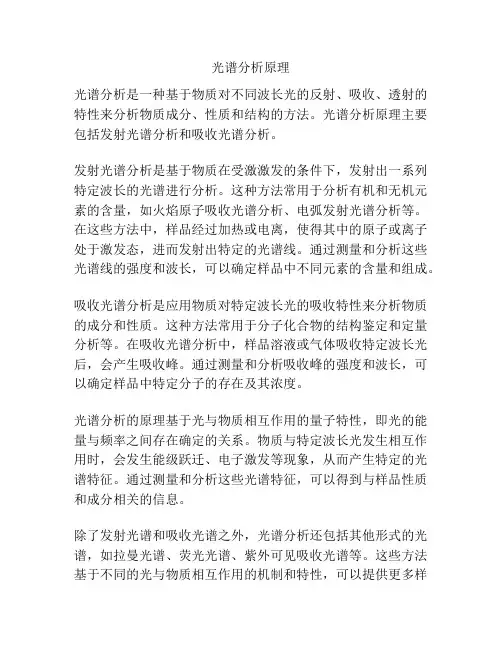 光谱分析原理

光谱分析是一种基于物质对不同波长光的反射、吸收、透射的特性来分析物质成分、性质和结构的方法。光谱分析原理主要包括发射光谱分析和吸收光谱分析。

发射光谱分析是基于物质在受激激发的条件下，发射出一系列特定波长的光谱进行分析。这种方法常用于分析有机和无机元素的含量，如火焰原子吸收光谱分析、电弧发射光谱分析等。在这些方法中，样品经过加热或电离，使得其中的原子或离子处于激发态，进而发射出特定的光谱线。通过测量和分析这些光谱线的强度和波长，可以确定样品中不同元素的含量和组成。

吸收光谱分析是应用物质对特定波长光的吸收特性来分析物质的成分和性质。这种方法常用于分子化合物的结构鉴定和定量分析等。在吸收光谱分析中，样品溶液或气体吸收特定波长光后，会产生吸收峰。通过测量和分析吸收峰的强度和波长，可以确定样品中特定分子的存在及其浓度。

光谱分析的原理基于光与物质相互作用的量子特性，即光的能量与频率之间存在确定的关系。物质与特定波长光发生相互作用时，会发生能级跃迁、电子激发等现象，从而产生特定的光谱特征。通过测量和分析这些光谱特征，可以得到与样品性质和成分相关的信息。

除了发射光谱和吸收光谱之外，光谱分析还包括其他形式的光谱，如拉曼光谱、荧光光谱、紫外可见吸收光谱等。这些方法基于不同的光与物质相互作用的机制和特性，可以提供更多样